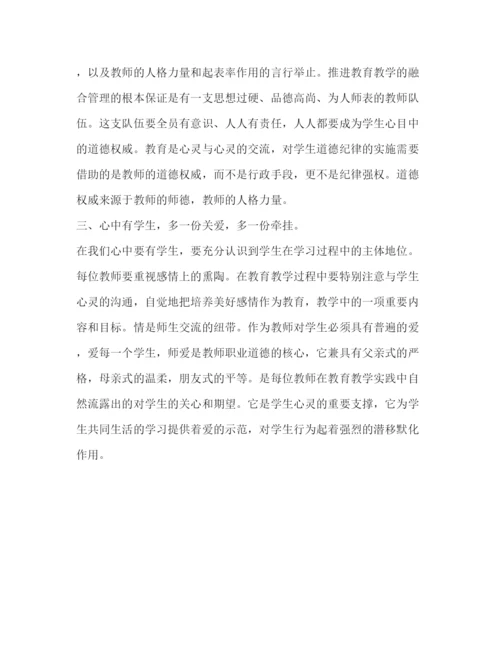 ，以及教师的人格力量和起表率作用的言行举止。推进教育教学的融合管理的根本保证是有一支思想过硬、品德高尚、为人师表的教师队伍。这支队伍要全员有意识、人人有责任，人人都要成为学生心目中的道德权威。教育是心灵与心灵的交流，对学生道德纪律的实施需要借助的是教师的道德权威，而不是行政手段，更不是纪律强权。道德权威来源于教师的师德，教师的人格力量。

三、心中有学生，多一份关爱，多一份牵挂。

在我们心中要有学生，要充分认识到学生在学习过程中的主体地位。每位教师要重视感情上的熏陶。在教育教学过程中要特别注意与学生心灵的沟通，自觉地把培养美好感情作为教育，教学中的一项重要内容和目标。情是师生交流的纽带。作为教师对学生必须具有普遍的爱，爱每一个学生，师爱是教师职业道德的核心，它兼具有父亲式的严格，母亲式的温柔，朋友式的平等。是每位教师在教育教学实践中自然流露出的对学生的关心和期望。它是学生心灵的重要支撑，它为学生共同生活的学习提供着爱的示范，对学生行为起着强烈的潜移默化作用。